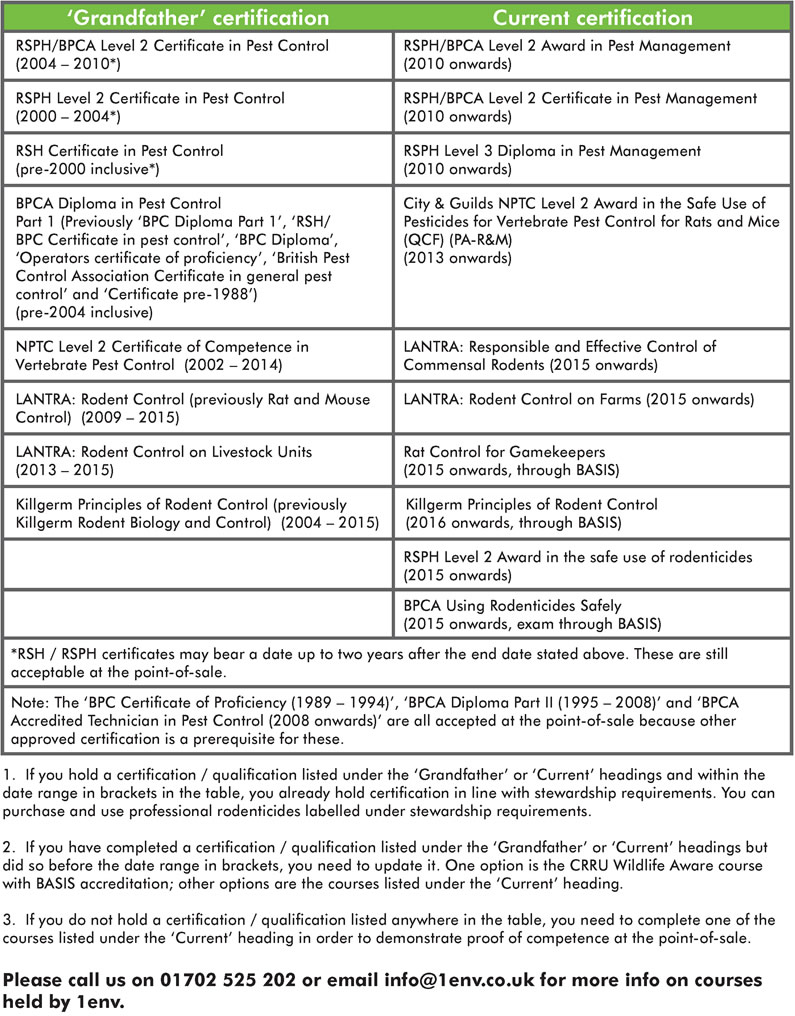 | 'Grandfather' certification | Current certification |
|---|---|
| RSPH/BPCA Level 2 Certificate in Pest Control (2004 – 2010*) | RSPH/BPCA Level 2 Award in Pest Management (2010 onwards) |
| RSPH Level 2 Certificate in Pest Control (2000 – 2004*) | RSPH/BPCA Level 2 Certificate in Pest Management (2010 onwards) |
| RSH Certificate in Pest Control (pre-2000 inclusive*) | RSPH Level 3 Diploma in Pest Management (2010 onwards) |
| BPCA Diploma in Pest Control Part 1 (Previously 'BPC Diploma Part 1', 'RSH/ BPC Certificate in pest control', 'BPC Diploma', 'Operators certificate of proficiency', 'British Pest Control Association Certificate in general pest control' and 'Certificate pre-1988') (pre-2004 inclusive) | City & Guilds NPTC Level 2 Award in the Safe Use of Pesticides for Vertebrate Pest Control for Rats and Mice (QCF) (PA-R&M) (2013 onwards) |
| NPTC Level 2 Certificate of Competence in Vertebrate Pest Control (2002 – 2014) | LANTRA: Responsible and Effective Control of Commensal Rodents (2015 onwards) |
| LANTRA: Rodent Control (previously Rat and Mouse Control) (2009 – 2015) | LANTRA: Rodent Control on Farms (2015 onwards) |
| LANTRA: Rodent Control on Livestock Units (2013 – 2015) | Rat Control for Gamekeepers (2015 onwards, through BASIS) |
| Killgerm Principles of Rodent Control (previously Killgerm Rodent Biology and Control) (2004 – 2015) | Killgerm Principles of Rodent Control (2016 onwards, through BASIS) |
| | RSPH Level 2 Award in the safe use of rodenticides (2015 onwards) |
| | BPCA Using Rodenticides Safely (2015 onwards, exam through BASIS) |

*RSH / RSPH certificates may bear a date up to two years after the end date stated above. These are still acceptable at the point-of-sale.

Note: The 'BPC Certificate of Proficiency (1989 – 1994)', 'BPCA Diploma Part II (1995 – 2008)' and 'BPCA Accredited Technician in Pest Control (2008 onwards)' are all accepted at the point-of-sale because other approved certification is a prerequisite for these.

1. If you hold a certification / qualification listed under the 'Grandfather' or 'Current' headings and within the date range in brackets in the table, you already hold certification in line with stewardship requirements. You can purchase and use professional rodenticides labelled under stewardship requirements.

2. If you have completed a certification / qualification listed under the 'Grandfather' or 'Current' headings but did so before the date range in brackets, you need to update it. One option is the CRRU Wildlife Aware course with BASIS accreditation; other options are the courses listed under the 'Current' heading.

3. If you do not hold a certification / qualification listed anywhere in the table, you need to complete one of the courses listed under the 'Current' heading in order to demonstrate proof of competence at the point-of-sale.

Please call us on 01702 525 202 or email info@1env.co.uk for more info on courses held by 1env.